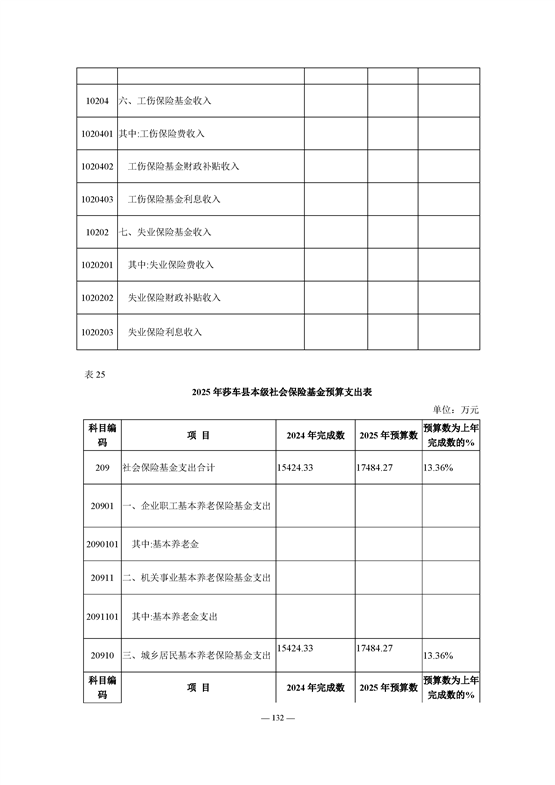 | | | | | |
|---|---|---|---|---|
| 10204 | 六、工伤保险基金收入 | | | |
| 1020401 | 其中:工伤保险费收入 | | | |
| 1020402 | 工伤保险基金财政补贴收入 | | | |
| 1020403 | 工伤保险基金利息收入 | | | |
| 10202 | 七、失业保险基金收入 | | | |
| 1020201 | 其中:失业保险费收入 | | | |
| 1020202 | 失业保险财政补贴收入 | | | |
| 1020203 | 失业保险利息收入 | | | |

表 25

2025 年莎车县本级社会保险基金预算支出表

单位：万元

| 科目编码 | 项 目 | 2024 年完成数 | 2025 年预算数 | 预算数为上年完成数的% |
|---|---|---|---|---|
| 209 | 社会保险基金支出合计 | 15424.33 | 17484.27 | 13.36% |
| 20901 | 一、企业职工基本养老保险基金支出 | | | |
| 2090101 | 其中:基本养老金 | | | |
| 20911 | 二、机关事业基本养老保险基金支出 | | | |
| 2091101 | 其中:基本养老金支出 | | | |
| 20910 | 三、城乡居民基本养老保险基金支出 | 15424.33 | 17484.27 | 13.36% |
| 科目编码 | 项 目 | 2024 年完成数 | 2025 年预算数 | 预算数为上年完成数的% |

— 132 —